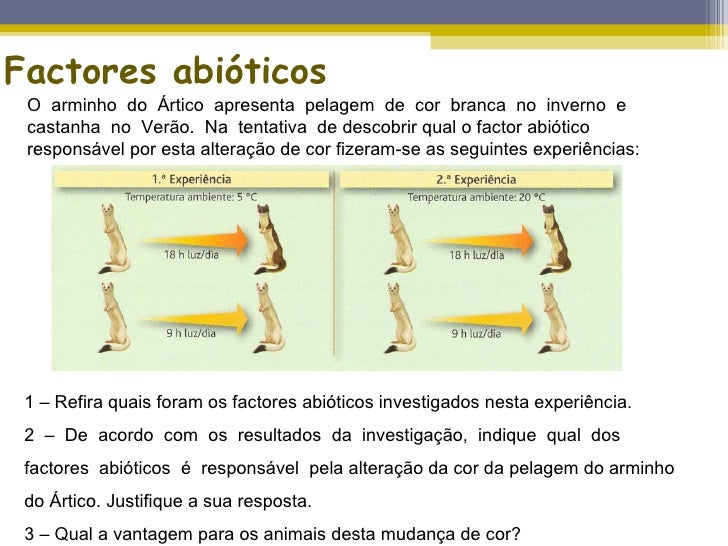 Factores abióticos

O arminho do Ártico apresenta pelagem de cor branca no inverno e castanha no Verão. Na tentativa de descobrir qual o factor abiótico responsável por esta alteração de cor fizeram-se as seguintes experiências:

1.ª Experiência
Temperatura ambiente: 5 °C
18 h luz/dia
9 h luz/dia

2.ª Experiência
Temperatura ambiente: 20 °C
18 h luz/dia
9 h luz/dia

1 – Refira quais foram os factores abióticos investigados nesta experiência.

2 – De acordo com os resultados da investigação, indique qual dos factores abióticos é responsável pela alteração da cor da pelagem do arminho do Ártico. Justifique a sua resposta.

3 – Qual a vantagem para os animais desta mudança de cor?